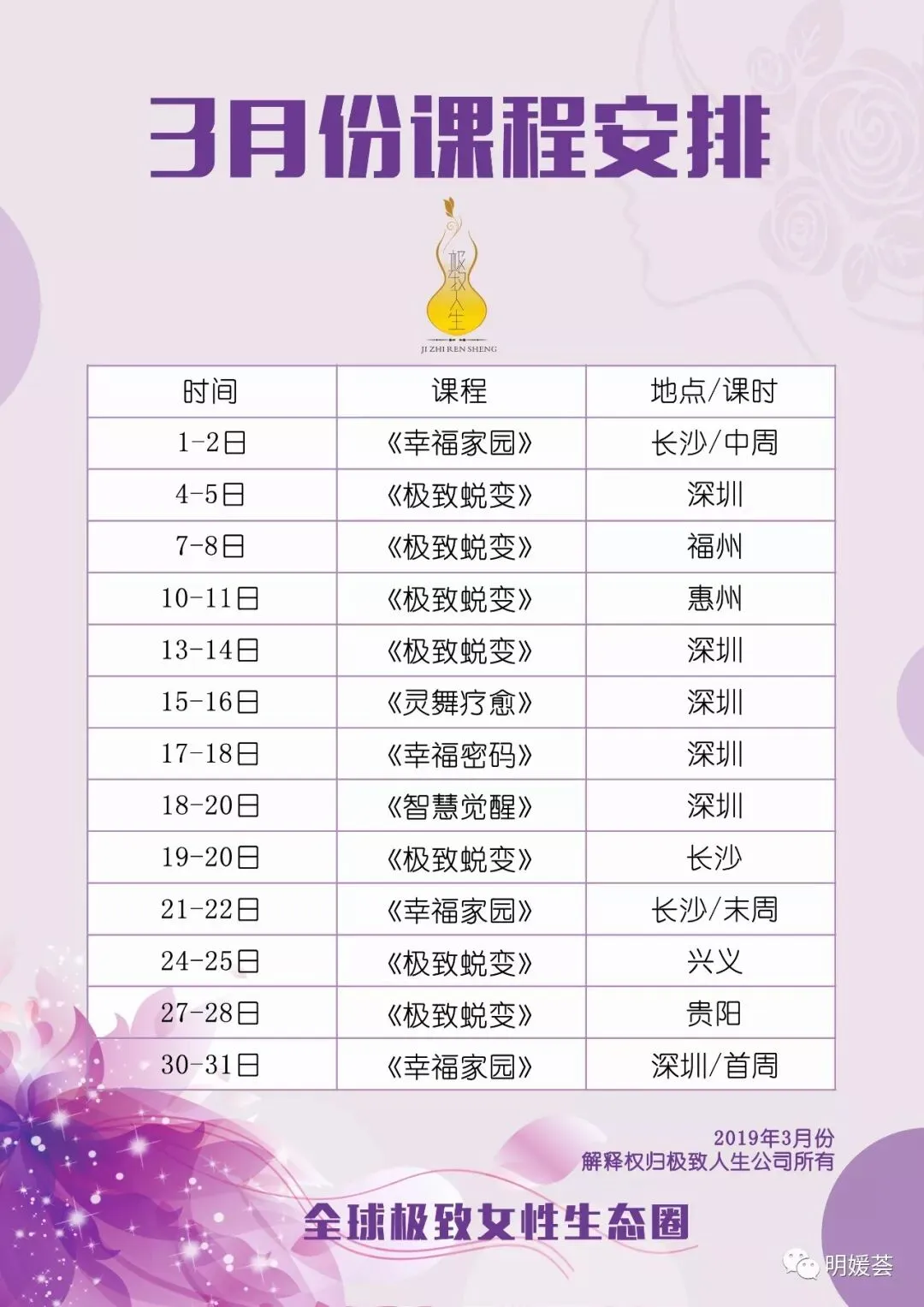 3月份课程安排

极致人生
JI ZHI REN SHENG

| 时间 | 课程 | 地点/课时 |
|---|---|---|
| 1-2日 | 《幸福家园》 | 长沙/中周 |
| 4-5日 | 《极致蜕变》 | 深圳 |
| 7-8日 | 《极致蜕变》 | 福州 |
| 10-11日 | 《极致蜕变》 | 惠州 |
| 13-14日 | 《极致蜕变》 | 深圳 |
| 15-16日 | 《灵舞疗愈》 | 深圳 |
| 17-18日 | 《幸福密码》 | 深圳 |
| 18-20日 | 《智慧觉醒》 | 深圳 |
| 19-20日 | 《极致蜕变》 | 长沙 |
| 21-22日 | 《幸福家园》 | 长沙/末周 |
| 24-25日 | 《极致蜕变》 | 兴义 |
| 27-28日 | 《极致蜕变》 | 贵阳 |
| 30-31日 | 《幸福家园》 | 深圳/首周 |

2019年3月份
解释权归极致人生公司所有

全球极致女性生态圈

明媛荟